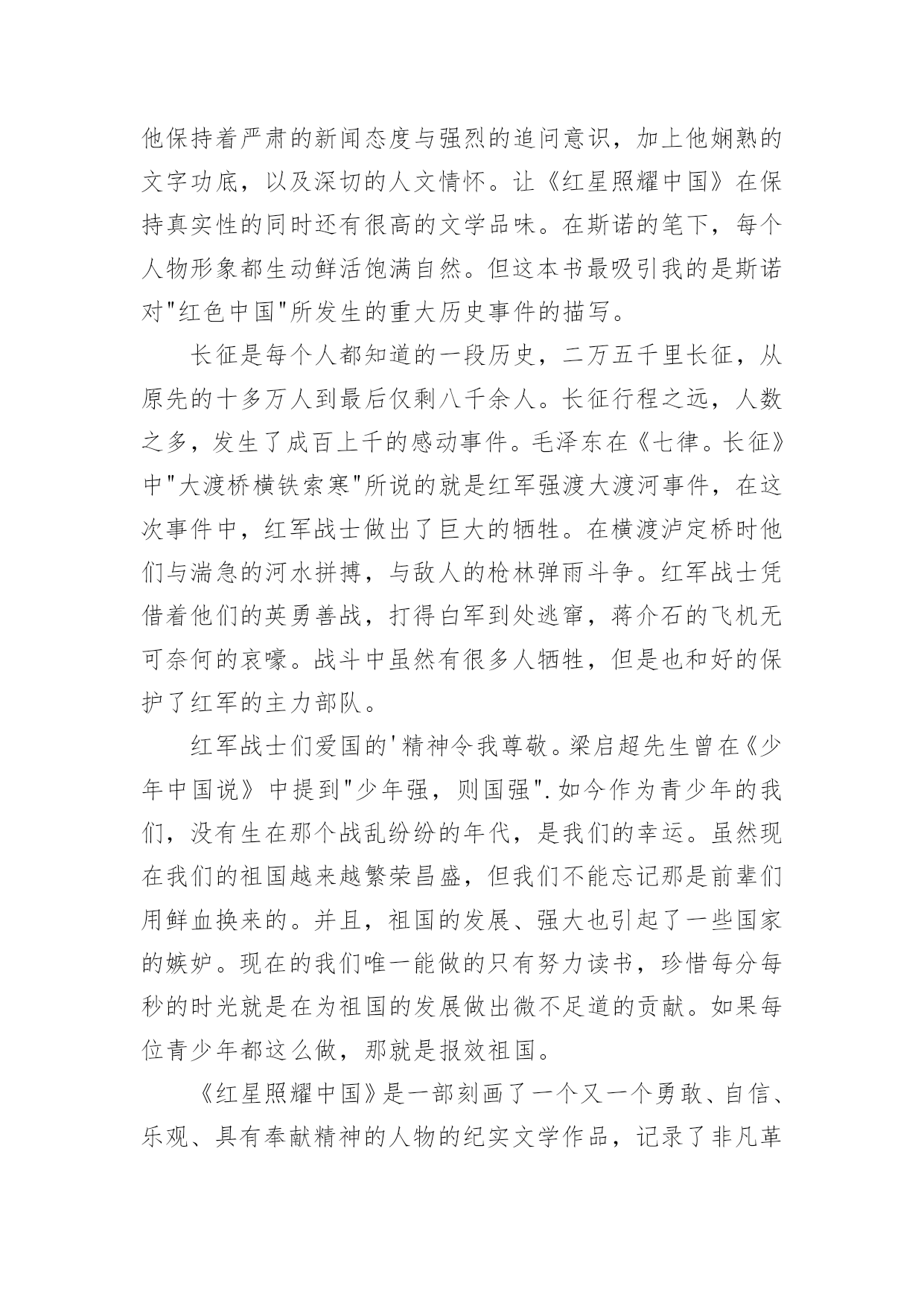 他保持着严肃的新闻态度与强烈的追问意识，加上他娴熟的文字功底，以及深切的人文情怀。让《红星照耀中国》在保持真实性的同时还有很高的文学品味。在斯诺的笔下，每个人物形象都生动鲜活饱满自然。但这本书最吸引我的是斯诺对"红色中国"所发生的重大历史事件的描写。

长征是每个人都知道的一段历史，二万五千里长征，从原先的十多万人到最后仅剩八千余人。长征行程之远，人数之多，发生了成百上千的感动事件。毛泽东在《七律。长征》中"大渡桥横铁索寒"所说的就是红军强渡大渡河事件，在这次事件中，红军战士做出了巨大的牺牲。在横渡泸定桥时他们与湍急的河水拼搏，与敌人的枪林弹雨斗争。红军战士凭借着他们的英勇善战，打得白军到处逃窜，蒋介石的飞机无可奈何的哀嚎。战斗中虽然有很多人牺牲，但是也和好的保护了红军的主力部队。

红军战士们爱国的'精神令我尊敬。梁启超先生曾在《少年中国说》中提到"少年强，则国强".如今作为青少年的我们，没有生在那个战乱纷纷的年代，是我们的幸运。虽然现在我们的祖国越来越繁荣昌盛，但我们不能忘记那是前辈们用鲜血换来的。并且，祖国的发展、强大也引起了一些国家的嫉妒。现在的我们唯一能做的只有努力读书，珍惜每分每秒的时光就是在为祖国的发展做出微不足道的贡献。如果每位青少年都这么做，那就是报效祖国。

《红星照耀中国》是一部刻画了一个又一个勇敢、自信、乐观、具有奉献精神的人物的纪实文学作品，记录了非凡革